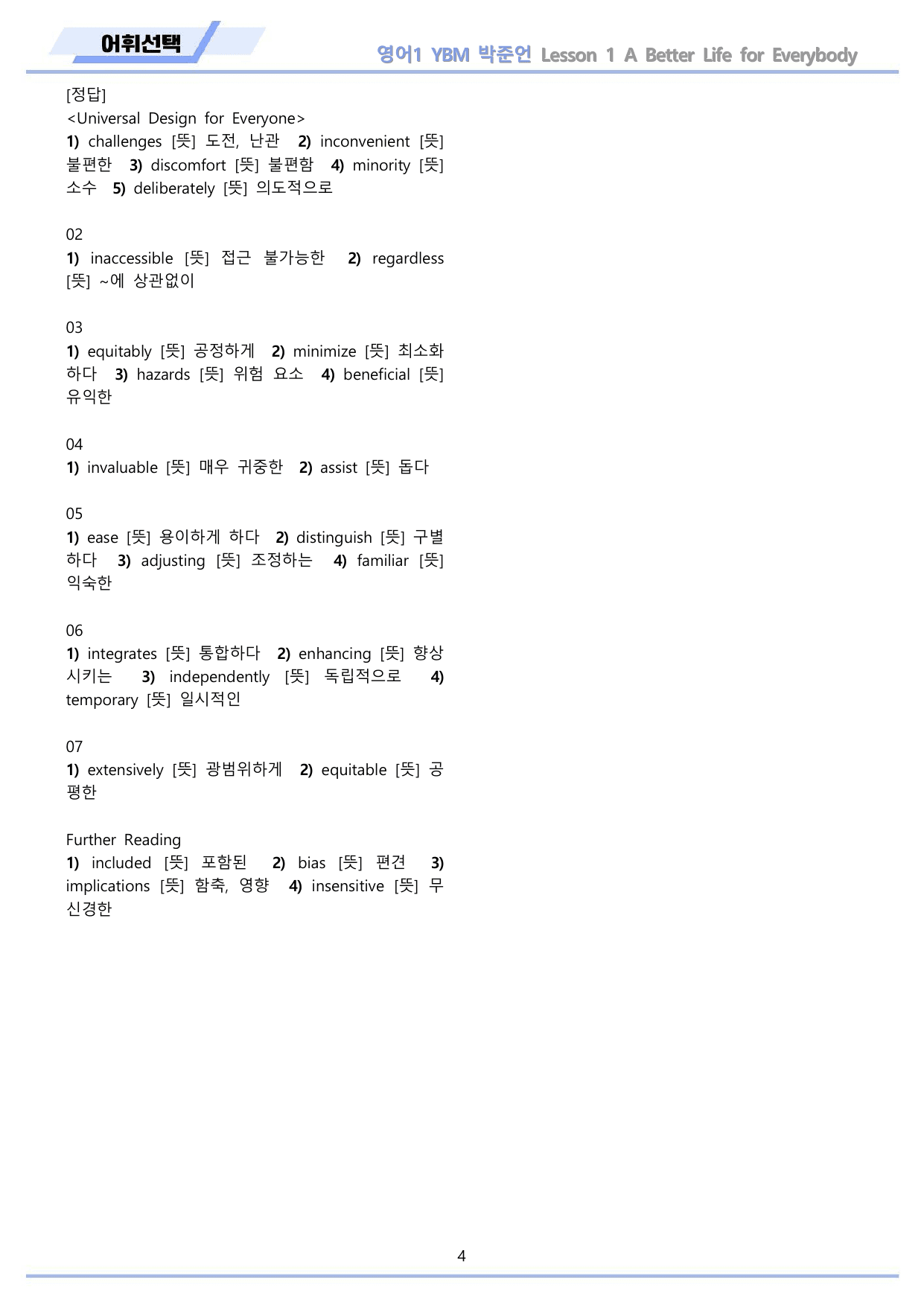 어휘선택

영어1 YBM 박준언 Lesson 1 A Better Life for Everybody

[정답]
<Universal Design for Everyone>
1) challenges [뜻] 도전, 난관 2) inconvenient [뜻] 불편한 3) discomfort [뜻] 불편함 4) minority [뜻] 소수 5) deliberately [뜻] 의도적으로

02
1) inaccessible [뜻] 접근 불가능한 2) regardless [뜻] ~에 상관없이

03
1) equitably [뜻] 공정하게 2) minimize [뜻] 최소화하다 3) hazards [뜻] 위험 요소 4) beneficial [뜻] 유익한

04
1) invaluable [뜻] 매우 귀중한 2) assist [뜻] 돕다

05
1) ease [뜻] 용이하게 하다 2) distinguish [뜻] 구별하다 3) adjusting [뜻] 조정하는 4) familiar [뜻] 익숙한

06
1) integrates [뜻] 통합하다 2) enhancing [뜻] 향상시키는 3) independently [뜻] 독립적으로 4) temporary [뜻] 일시적인

07
1) extensively [뜻] 광범위하게 2) equitable [뜻] 공평한

Further Reading
1) included [뜻] 포함된 2) bias [뜻] 편견 3) implications [뜻] 함축, 영향 4) insensitive [뜻] 무신경한

4